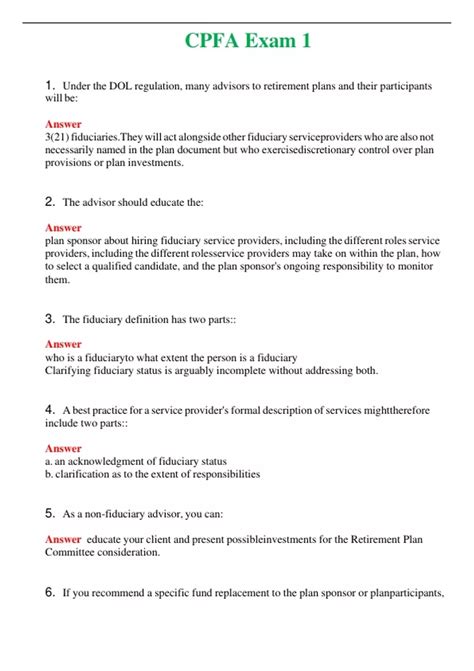 CPFA Exam 1

1. Under the DOL regulation, many advisors to retirement plans and their participants will be:

Answer
3(21) fiduciaries.They will act alongside other fiduciary serviceproviders who are also not necessarily named in the plan document but who exercisediscretionary control over plan provisions or plan investments.

2. The advisor should educate the:

Answer
plan sponsor about hiring fiduciary service providers, including the different roles service providers, including the different rolesservice providers may take on within the plan, how to select a qualified candidate, and the plan sponsor's ongoing responsibility to monitor them.

3. The fiduciary definition has two parts::

Answer
who is a fiduciaryto what extent the person is a fiduciary
Clarifying fiduciary status is arguably incomplete without addressing both.

4. A best practice for a service provider's formal description of services mighttherefore include two parts::

Answer
a. an acknowledgment of fiduciary status
b. clarification as to the extent of responsibilities

5. As a non-fiduciary advisor, you can:

Answer educate your client and present possibleinvestments for the Retirement Plan Committee consideration.

6. If you recommend a specific fund replacement to the plan sponsor or planparticipants,